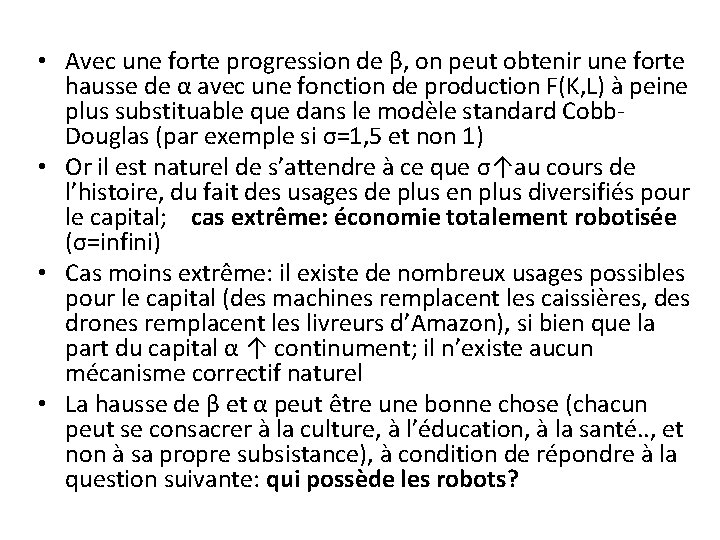 • Avec une forte progression de β, on peut obtenir une forte hausse de α avec une fonction de production F(K,L) à peine plus substituable que dans le modèle standard Cobb-Douglas (par exemple si σ=1,5 et non 1)
• Or il est naturel de s'attendre à ce que σ↑au cours de l'histoire, du fait des usages de plus en plus diversifiés pour le capital; cas extrême: économie totalement robotisée (σ=infini)
• Cas moins extrême: il existe de nombreux usages possibles pour le capital (des machines remplacent les caissières, des drones remplacent les livreurs d'Amazon), si bien que la part du capital α ↑ continument; il n'existe aucun mécanisme correctif naturel
• La hausse de β et α peut être une bonne chose (chacun peut se consacrer à la culture, à l'éducation, à la santé.., et non à sa propre subsistance), à condition de répondre à la question suivante: qui possède les robots?